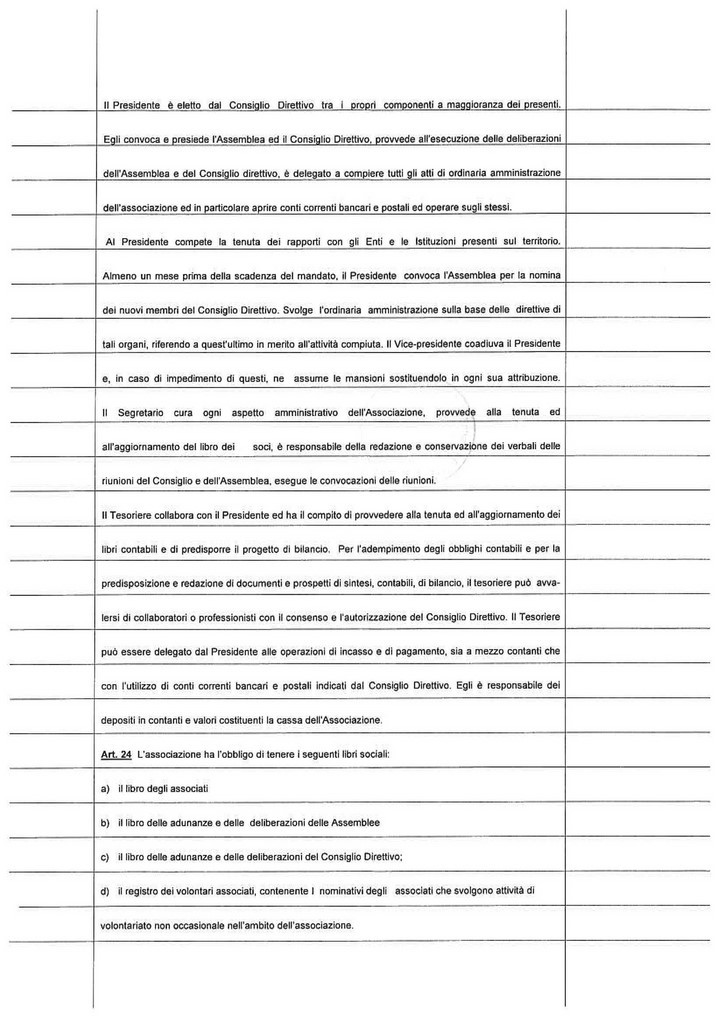 Il Presidente è eletto dal Consiglio Direttivo tra i propri componenti a maggioranza dei presenti. Egli convoca e presiede l'Assemblea ed il Consiglio Direttivo, provvede all'esecuzione delle deliberazioni dell'Assemblea e del Consiglio direttivo, è delegato a compiere tutti gli atti di ordinaria amministrazione dell'associazione ed in particolare aprire conti correnti bancari e postali ed operare sugli stessi.

Al Presidente compete la tenuta dei rapporti con gli Enti e le Istituzioni presenti sul territorio. Almeno un mese prima della scadenza del mandato, il Presidente convoca l'Assemblea per la nomina dei nuovi membri del Consiglio Direttivo. Svolge l'ordinaria amministrazione sulla base delle direttive di tali organi, riferendo a quest'ultimo in merito all'attività compiuta. Il Vice-presidente coadiuva il Presidente e, in caso di impedimento di questi, ne assume le mansioni sostituendolo in ogni sua attribuzione.

Il Segretario cura ogni aspetto amministrativo dell'Associazione, provvede alla tenuta ed all'aggiornamento del libro dei soci, è responsabile della redazione e conservazione dei verbali delle riunioni del Consiglio e dell'Assemblea, esegue le convocazioni delle riunioni.

Il Tesoriere collabora con il Presidente ed ha il compito di provvedere alla tenuta ed all'aggiornamento dei libri contabili e di predisporre il progetto di bilancio. Per l'adempimento degli obblighi contabili e per la predisposizione e redazione di documenti e prospetti di sintesi, contabili, di bilancio, il tesoriere può avvalersi di collaboratori o professionisti con il consenso e l'autorizzazione del Consiglio Direttivo. Il Tesoriere può essere delegato dal Presidente alle operazioni di incasso e di pagamento, sia a mezzo contanti che con l'utilizzo di conti correnti bancari e postali indicati dal Consiglio Direttivo. Egli è responsabile dei depositi in contanti e valori costituenti la cassa dell'Associazione.

Art. 24 L'associazione ha l'obbligo di tenere i seguenti libri sociali:

a) il libro degli associati

b) il libro delle adunanze e delle deliberazioni delle Assemblee

c) il libro delle adunanze e delle deliberazioni del Consiglio Direttivo;

d) il registro dei volontari associati, contenente I nominativi degli associati che svolgono attività di volontariato non occasionale nell'ambito dell'associazione.